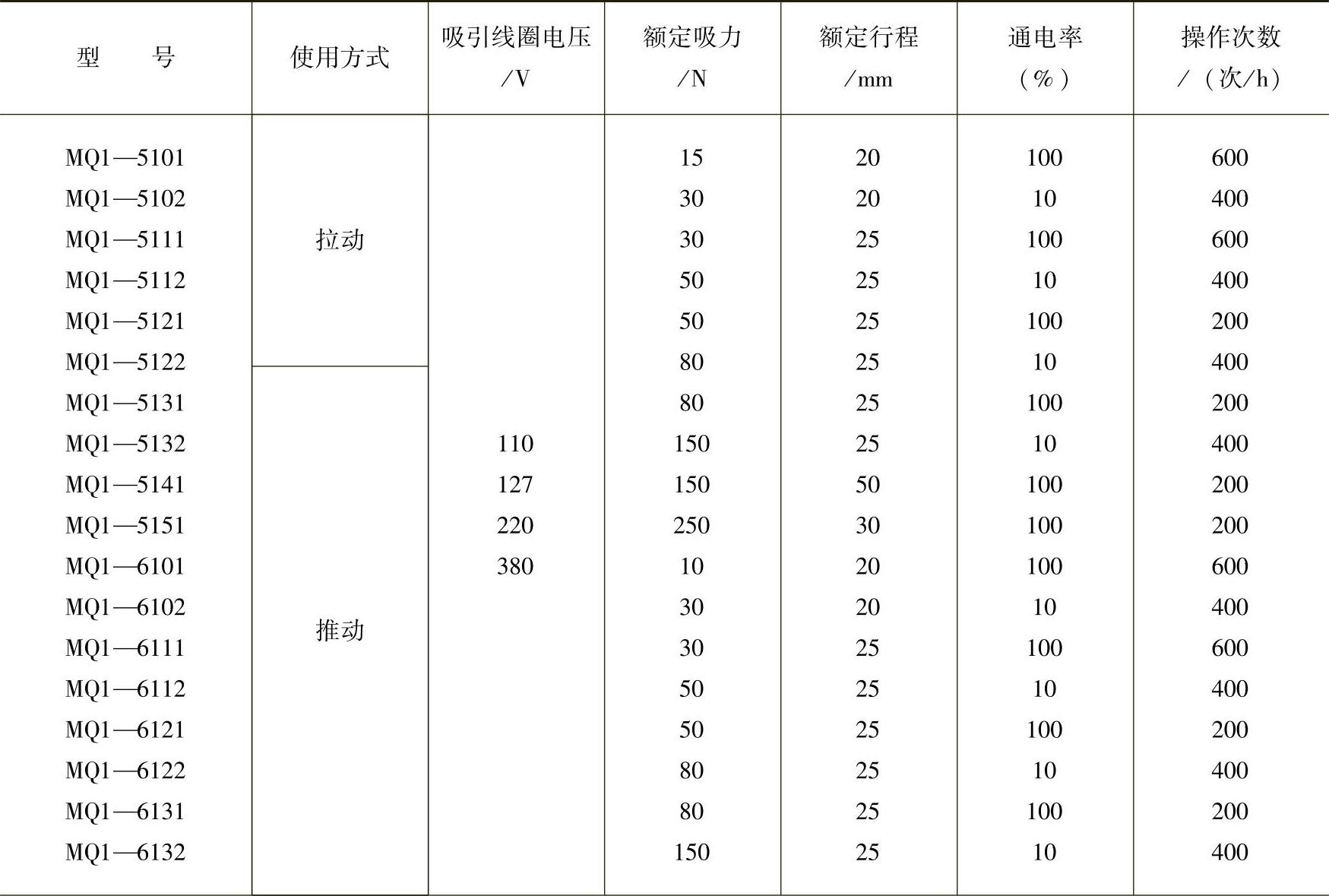 | 型　　号 | 使用方式 | 吸引线圈电压 /V | 额定吸力 /N | 额定行程 /mm | 通电率 （%） | 操作次数 /（次/h） |
|---|---|---|---|---|---|---|
| MQ1—5101 | 拉动 | 110 127 220 380 | 15 | 20 | 100 | 600 |
| MQ1—5102 | | | 30 | 20 | 10 | 400 |
| MQ1—5111 | | | 30 | 25 | 100 | 600 |
| MQ1—5112 | | | 50 | 25 | 10 | 400 |
| MQ1—5121 | | | 50 | 25 | 100 | 200 |
| MQ1—5122 | | | 80 | 25 | 10 | 400 |
| MQ1—5131 | 推动 | | 80 | 25 | 100 | 200 |
| MQ1—5132 | | | 150 | 25 | 10 | 400 |
| MQ1—5141 | | | 150 | 50 | 100 | 200 |
| MQ1—5151 | | | 250 | 30 | 100 | 200 |
| MQ1—6101 | | | 10 | 20 | 100 | 600 |
| MQ1—6102 | | | 30 | 20 | 10 | 400 |
| MQ1—6111 | | | 30 | 25 | 100 | 600 |
| MQ1—6112 | | | 50 | 25 | 10 | 400 |
| MQ1—6121 | | | 50 | 25 | 100 | 200 |
| MQ1—6122 | | | 80 | 25 | 10 | 400 |
| MQ1—6131 | | | 80 | 25 | 100 | 200 |
| MQ1—6132 | | | 150 | 25 | 10 | 400 |